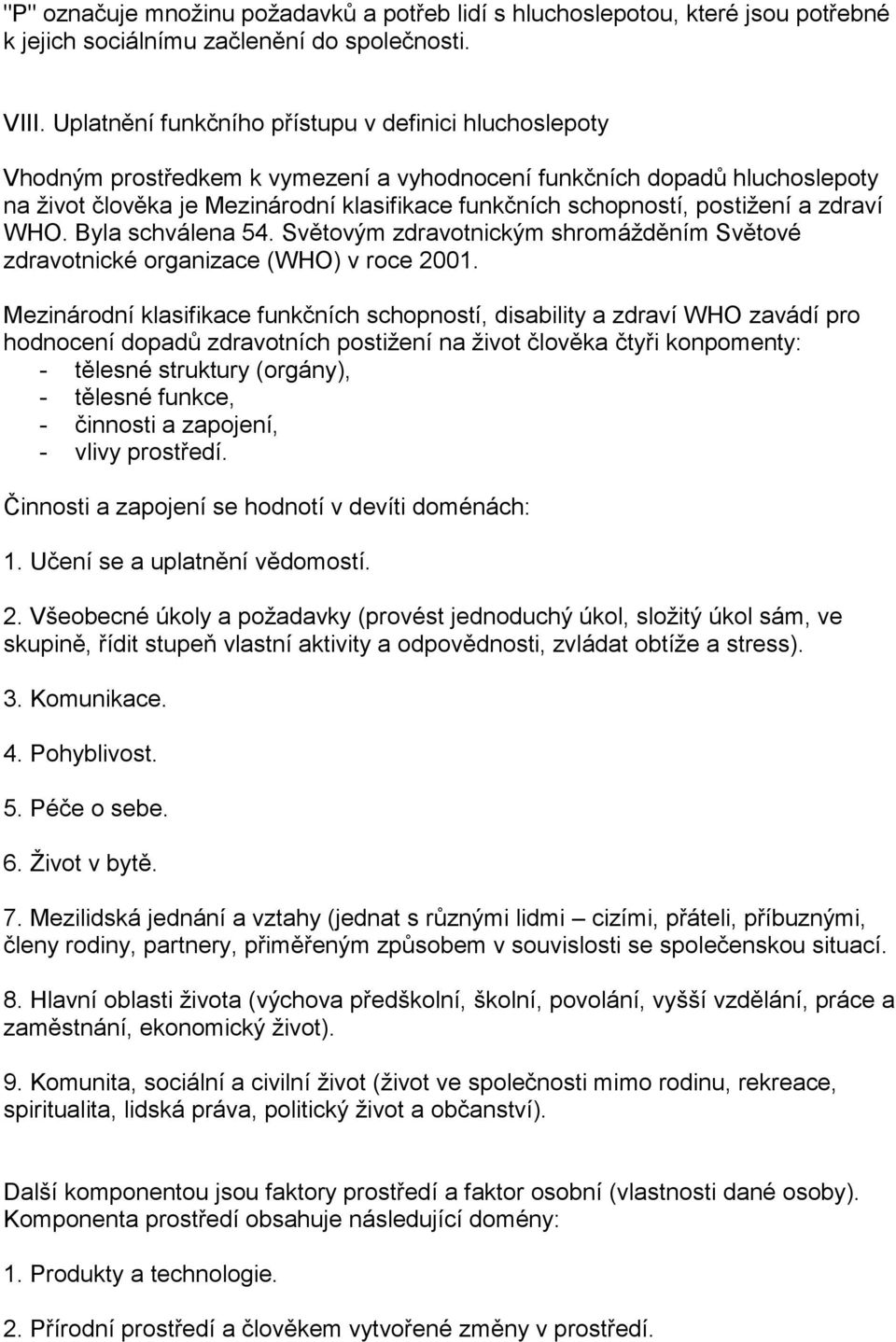 "P" označuje množinu požadavků a potřeb lidí s hluchoslepotou, které jsou potřebné k jejich sociálnímu začlenění do společnosti.

VIII. Uplatnění funkčního přístupu v definici hluchoslepoty

Vhodným prostředkem k vymezení a vyhodnocení funkčních dopadů hluchoslepoty na život člověka je Mezinárodní klasifikace funkčních schopností, postižení a zdraví WHO. Byla schválena 54. Světovým zdravotnickým shromážděním Světové zdravotnické organizace (WHO) v roce 2001.

Mezinárodní klasifikace funkčních schopností, disability a zdraví WHO zavádí pro hodnocení dopadů zdravotních postižení na život člověka čtyři konpomenty:
- tělesné struktury (orgány),
- tělesné funkce,
- činnosti a zapojení,
- vlivy prostředí.

Činnosti a zapojení se hodnotí v devíti doménách:

1. Učení se a uplatnění vědomostí.

2. Všeobecné úkoly a požadavky (provést jednoduchý úkol, složitý úkol sám, ve skupině, řídit stupeň vlastní aktivity a odpovědnosti, zvládat obtíže a stress).

3. Komunikace.

4. Pohyblivost.

5. Péče o sebe.

6. Život v bytě.

7. Mezilidská jednání a vztahy (jednat s různými lidmi – cizími, přáteli, příbuznými, členy rodiny, partnery, přiměřeným způsobem v souvislosti se společenskou situací.

8. Hlavní oblasti života (výchova předškolní, školní, povolání, vyšší vzdělání, práce a zaměstnání, ekonomický život).

9. Komunita, sociální a civilní život (život ve společnosti mimo rodinu, rekreace, spiritualita, lidská práva, politický život a občanství).

Další komponentou jsou faktory prostředí a faktor osobní (vlastnosti dané osoby). Komponenta prostředí obsahuje následující domény:

1. Produkty a technologie.

2. Přírodní prostředí a člověkem vytvořené změny v prostředí.